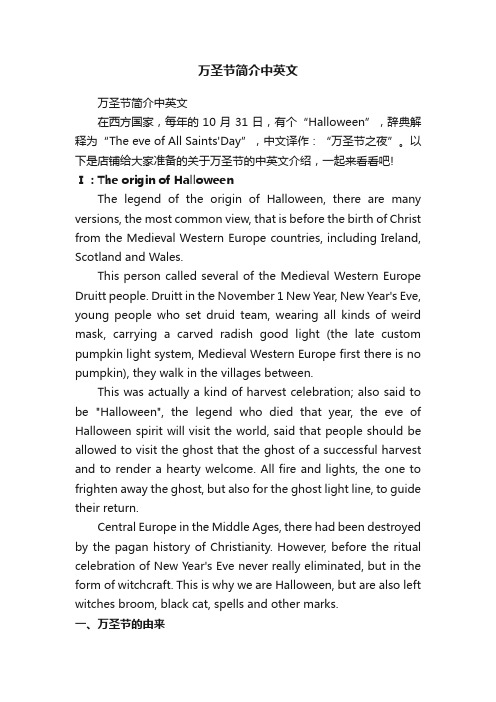 万圣节简介中英文

万圣节简介中英文

在西方国家，每年的 10 月 31 日，有个“Halloween”，辞典解释为“The eve of All Saints'Day”，中文译作：“万圣节之夜”。以下是店铺给大家准备的关于万圣节的中英文介绍，一起来看看吧!

Ⅰ：The origin of Halloween

The legend of the origin of Halloween, there are many versions, the most common view, that is before the birth of Christ from the Medieval Western Europe countries, including Ireland, Scotland and Wales.

This person called several of the Medieval Western Europe Druitt people. Druitt in the November 1 New Year, New Year's Eve, young people who set druid team, wearing all kinds of weird mask, carrying a carved radish good light (the late custom pumpkin light system, Medieval Western Europe first there is no pumpkin), they walk in the villages between.

This was actually a kind of harvest celebration; also said to be "Halloween", the legend who died that year, the eve of Halloween spirit will visit the world, said that people should be allowed to visit the ghost that the ghost of a successful harvest and to render a hearty welcome. All fire and lights, the one to frighten away the ghost, but also for the ghost light line, to guide their return.

Central Europe in the Middle Ages, there had been destroyed by the pagan history of Christianity. However, before the ritual celebration of New Year's Eve never really eliminated, but in the form of witchcraft. This is why we are Halloween, but are also left witches broom, black cat, spells and other marks.

一、万圣节的由来